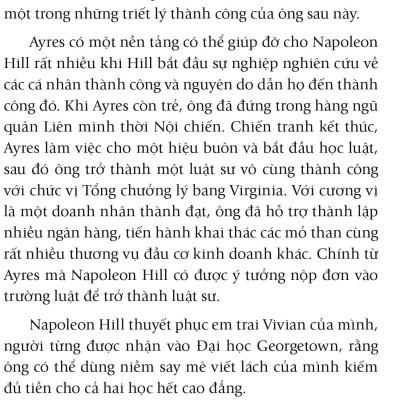 một trong những triết lý thành công của ông sau này.

Ayres có một nền tảng có thể giúp đỡ cho Napoleon Hill rất nhiều khi Hill bắt đầu sự nghiệp nghiên cứu về các cá nhân thành công và nguyên do dẫn họ đến thành công đó. Khi Ayres còn trẻ, ông đã đứng trong hàng ngũ quân Liên minh thời Nội chiến. Chiến tranh kết thúc, Ayres làm việc cho một hiệu buôn và bắt đầu học luật, sau đó ông trở thành một luật sư vô cùng thành công với chức vị Tổng chưởng lý bang Virginia. Với cương vị là một doanh nhân thành đạt, ông đã hỗ trợ thành lập nhiều ngân hàng, tiến hành khai thác các mỏ than cùng rất nhiều thương vụ đầu cơ kinh doanh khác. Chính từ Ayres mà Napoleon Hill có được ý tưởng nộp đơn vào trường luật để trở thành luật sư.

Napoleon Hill thuyết phục em trai Vivian của mình, người từng được nhận vào Đại học Georgetown, rằng ông có thể dùng niềm say mê viết lách của mình kiếm đủ tiền cho cả hai học hết cao đẳng.